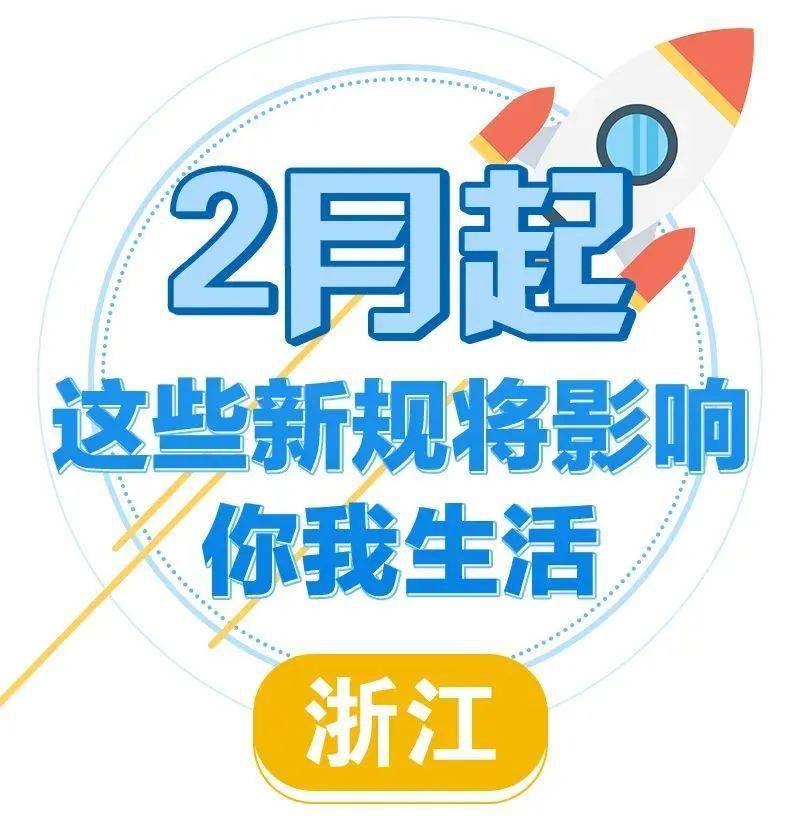 2月起

这些新规将影响
你我生活

浙江